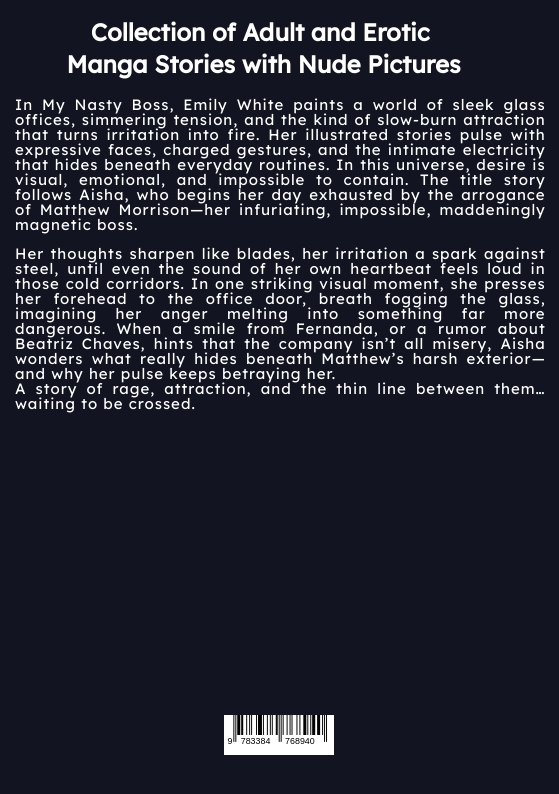 Collection of Adult and Erotic Manga Stories with Nude Pictures

In My Nasty Boss, Emily White paints a world of sleek glass offices, simmering tension, and the kind of slow-burn attraction that turns irritation into fire. Her illustrated stories pulse with expressive faces, charged gestures, and the intimate electricity that hides beneath everyday routines. In this universe, desire is visual, emotional, and impossible to contain. The title story follows Aisha, who begins her day exhausted by the arrogance of Matthew Morrison—her infuriating, impossible, maddeningly magnetic boss.

Her thoughts sharpen like blades, her irritation a spark against steel, until even the sound of her own heartbeat feels loud in those cold corridors. In one striking visual moment, she presses her forehead to the office door, breath fogging the glass, imagining her anger melting into something far more dangerous. When a smile from Fernanda, or a rumor about Beatriz Chaves, hints that the company isn't all misery, Aisha wonders what really hides beneath Matthew's harsh exterior—and why her pulse keeps betraying her.
A story of rage, attraction, and the thin line between them… waiting to be crossed.

9 783384 768940